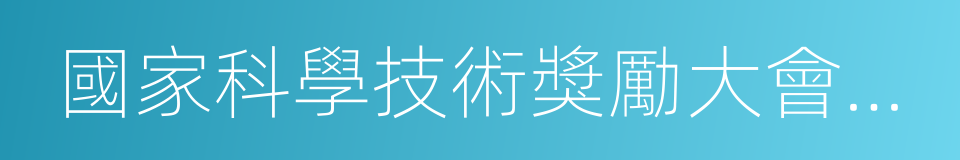 國家科學技術獎勵大會...